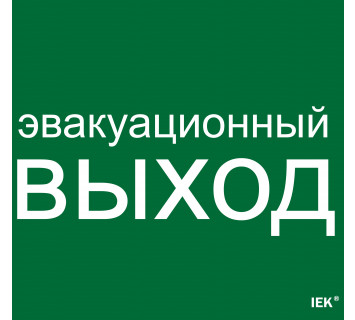 эвакуационный
ВЫХОД

IEK®